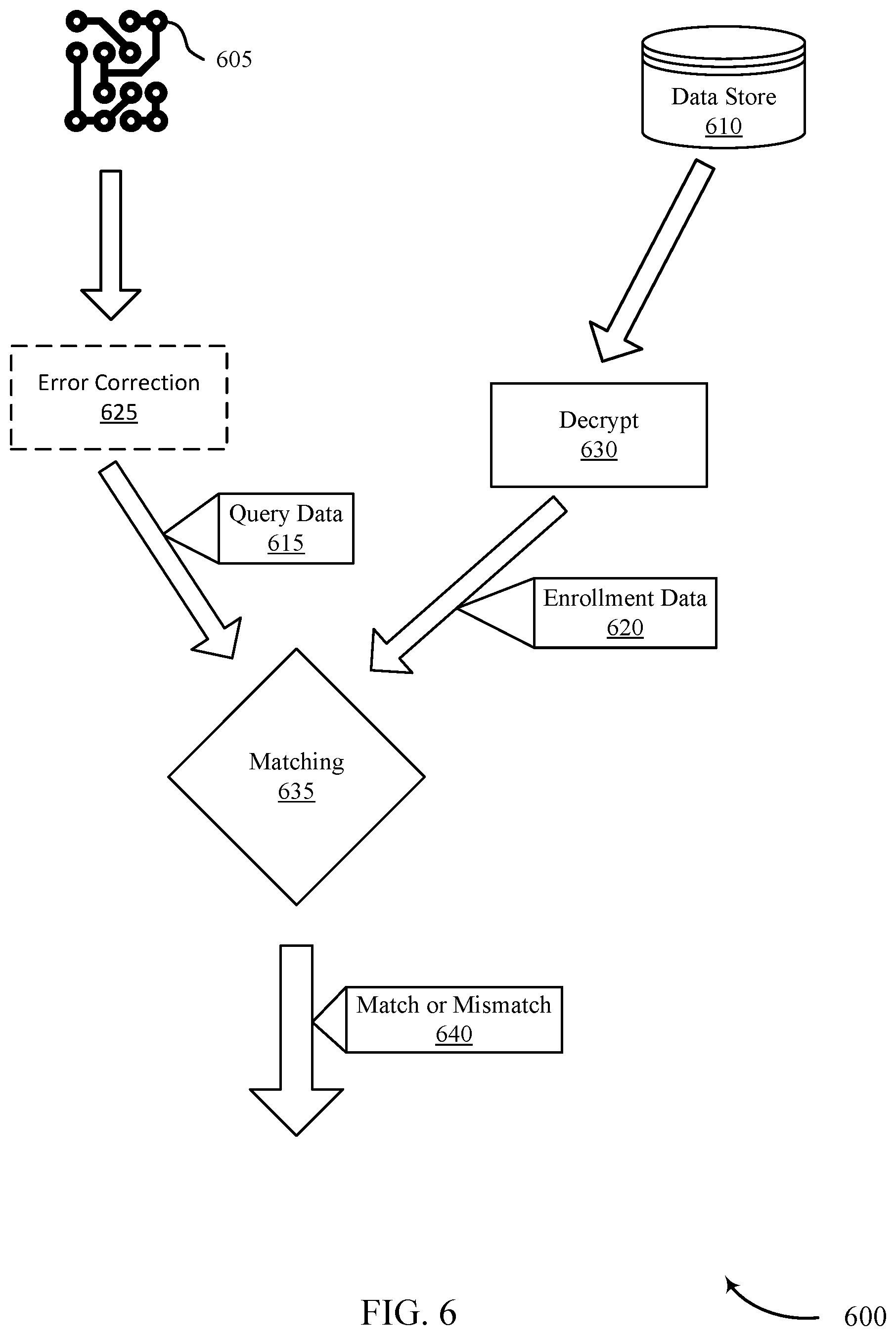 605

Data Store
610

Error Correction
625

Decrypt
630

Query Data
615

Enrollment Data
620

Matching
635

Match or Mismatch
640

FIG. 6

600